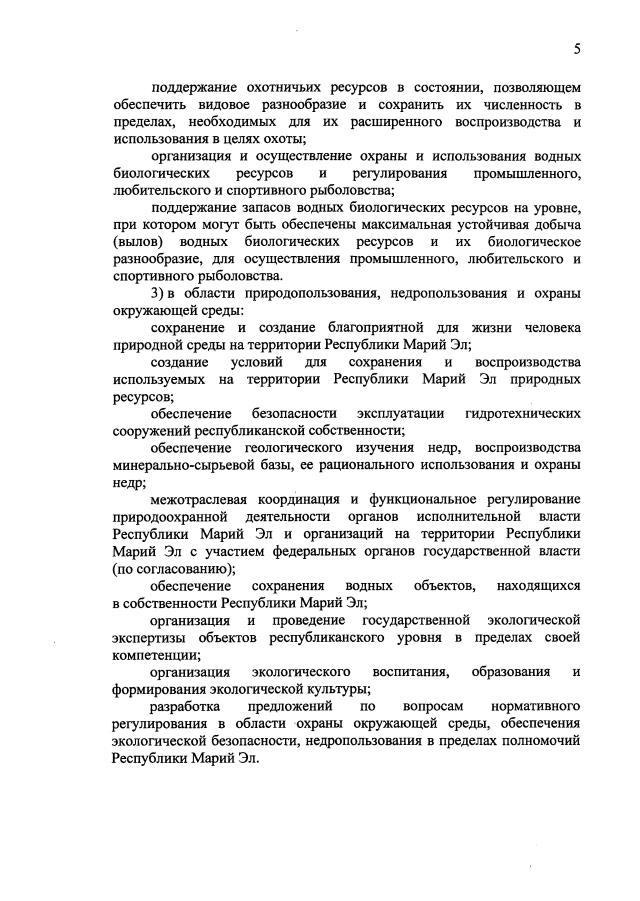 5

поддержание охотничьих ресурсов в состоянии, позволяющем обеспечить видовое разнообразие и сохранить их численность в пределах, необходимых для их расширенного воспроизводства и использования в целях охоты;

организация и осуществление охраны и использования водных биологических ресурсов и регулирования промышленного, любительского и спортивного рыболовства;

поддержание запасов водных биологических ресурсов на уровне, при котором могут быть обеспечены максимальная устойчивая добыча (вылов) водных биологических ресурсов и их биологическое разнообразие, для осуществления промышленного, любительского и спортивного рыболовства.

3) в области природопользования, недропользования и охраны окружающей среды:

сохранение и создание благоприятной для жизни человека природной среды на территории Республики Марий Эл;

создание условий для сохранения и воспроизводства используемых на территории Республики Марий Эл природных ресурсов;

обеспечение безопасности эксплуатации гидротехнических сооружений республиканской собственности;

обеспечение геологического изучения недр, воспроизводства минерально-сырьевой базы, ее рационального использования и охраны недр;

межотраслевая координация и функциональное регулирование природоохранной деятельности органов исполнительной власти Республики Марий Эл и организаций на территории Республики Марий Эл с участием федеральных органов государственной власти (по согласованию);

обеспечение сохранения водных объектов, находящихся в собственности Республики Марий Эл;

организация и проведение государственной экологической экспертизы объектов республиканского уровня в пределах своей компетенции;

организация экологического воспитания, образования и формирования экологической культуры;

разработка предложений по вопросам нормативного регулирования в области охраны окружающей среды, обеспечения экологической безопасности, недропользования в пределах полномочий Республики Марий Эл.